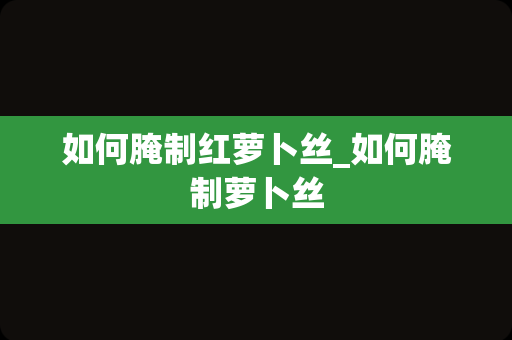 如何腌制红萝卜丝_如何腌制萝卜丝